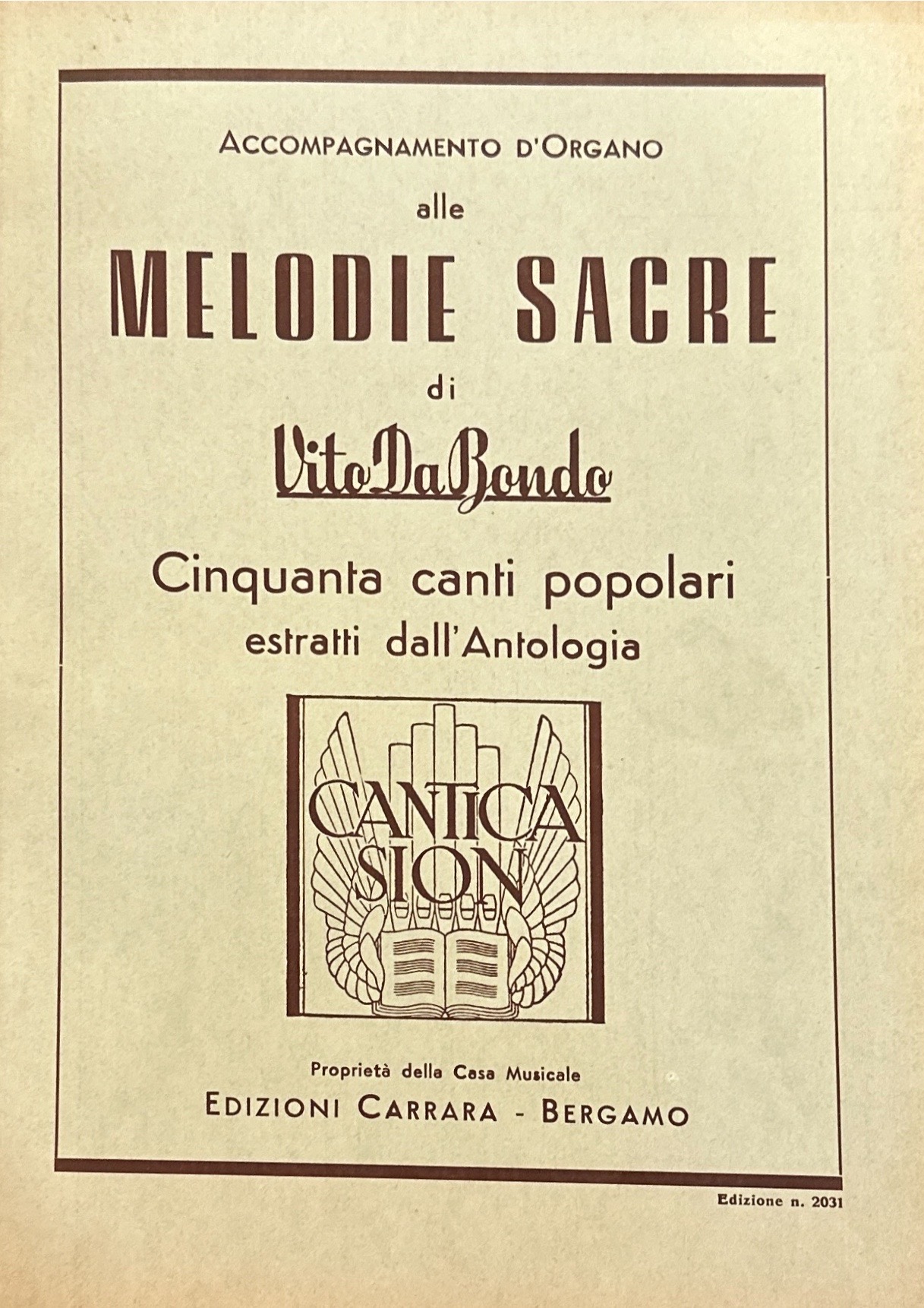 ACCOMPAGNAMENTO D'ORGANO

alle

MELODIE SACRE

di

Vito Da Bondo

Cinquanta canti popolari
estratti dall'Antologia

CANTICA SION

Proprietà della Casa Musicale
EDIZIONI CARRARA - BERGAMO

Edizione n. 2031